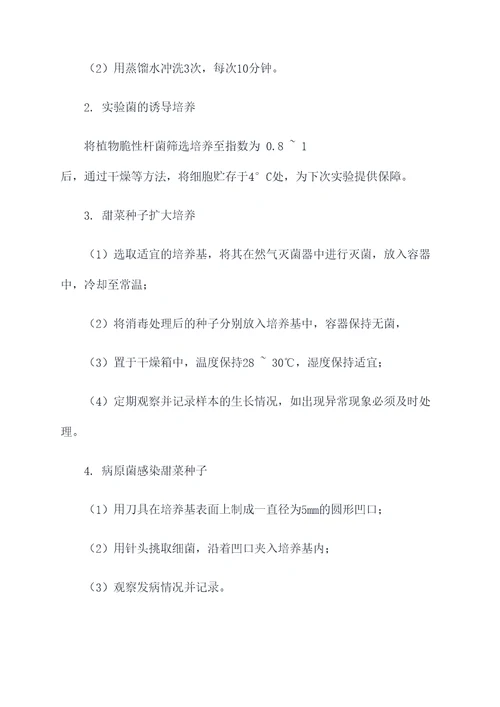 （2）用蒸馏水冲洗3次，每次10分钟。

2. 实验菌的诱导培养

将植物脆性杆菌筛选培养至指数为 0.8 ~ 1 后，通过干燥等方法，将细胞贮存于4° C处，为下次实验提供保障。

3. 甜菜种子扩大培养

（1）选取适宜的培养基，将其在燃气灭菌器中进行灭菌，放入容器中，冷却至常温；

（2）将消毒处理后的种子分别放入培养基中，容器保持无菌，

（3）置于干燥箱中，温度保持28 ~ 30℃，湿度保持适宜；

（4）定期观察并记录样本的生长情况，如出现异常现象必须及时处理。

4. 病原菌感染甜菜种子

（1）用刀具在培养基表面上制成一直径为5mm的圆形凹口；

（2）用针头挑取细菌，沿着凹口夹入培养基内；

（3）观察发病情况并记录。